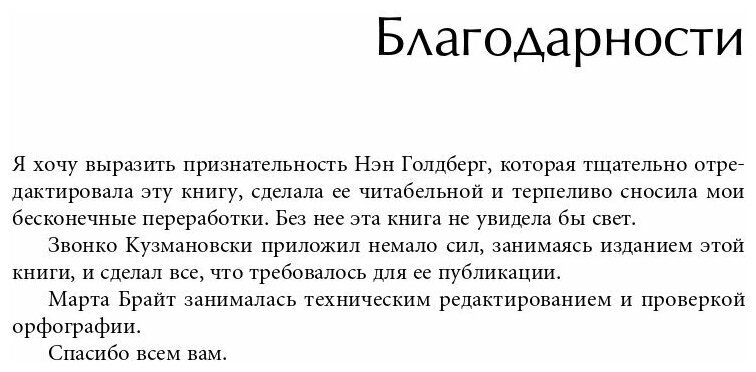 Благодарности

Я хочу выразить признательность Нэн Голдберг, которая тщательно отредактировала эту книгу, сделала ее читабельной и терпеливо сносила мои бесконечные переработки. Без нее эта книга не увидела бы свет.

Звонко Кузмановски приложил немало сил, занимаясь изданием этой книги, и сделал все, что требовалось для ее публикации.

Марта Брайт занималась техническим редактированием и проверкой орфографии.

Спасибо всем вам.